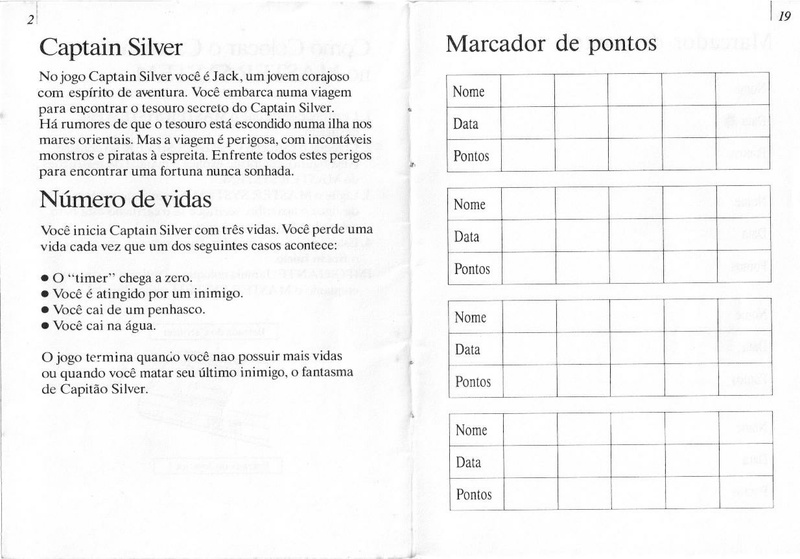 2

Captain Silver

No jogo Captain Silver você é Jack, um jovem corajoso com espírito de aventura. Você embarca numa viagem para encontrar o tesouro secreto do Captain Silver. Há rumores de que o tesouro está escondido numa ilha nos mares orientais. Mas a viagem é perigosa, com incontáveis monstros e piratas à espreita. Enfrente todos estes perigos para encontrar uma fortuna nunca sonhada.

Número de vidas

Você inicia Captain Silver com três vidas. Você perde uma vida cada vez que um dos seguintes casos acontece:

● O "timer" chega a zero.
● Você é atingido por um inimigo.
● Você cai de um penhasco.
● Você cai na água.

O jogo termina quando você nao possuir mais vidas ou quando você matar seu último inimigo, o fantasma de Capitão Silver.

19

Marcador de pontos

| Nome | | | | | |
|---|---|---|---|---|---|
| Data | | | | | |
| Pontos | | | | | |

| Nome | | | | | |
|---|---|---|---|---|---|
| Data | | | | | |
| Pontos | | | | | |

| Nome | | | | | |
|---|---|---|---|---|---|
| Data | | | | | |
| Pontos | | | | | |

| Nome | | | | | |
|---|---|---|---|---|---|
| Data | | | | | |
| Pontos | | | | | |